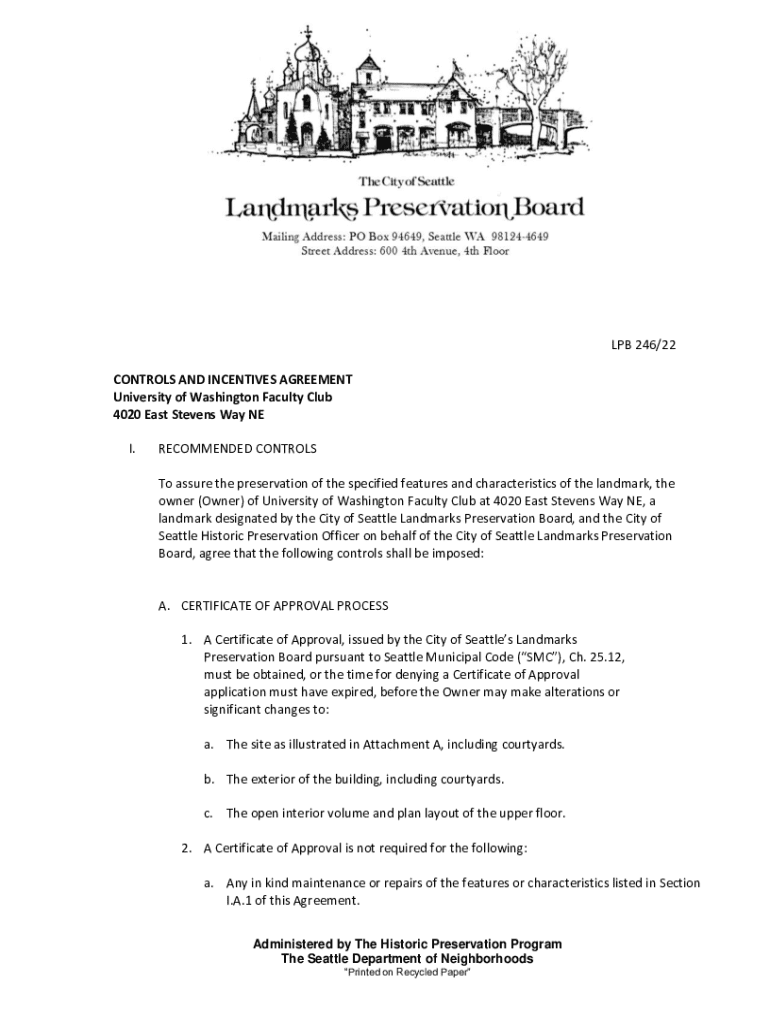 The City of Seattle
Landmarks Preservation Board
Mailing Address: PO Box 94649, Seattle WA 98124-4649
Street Address: 600 4th Avenue, 4th Floor

LPB 246/22

CONTROLS AND INCENTIVES AGREEMENT
University of Washington Faculty Club
4020 East Stevens Way NE

I. RECOMMENDED CONTROLS

To assure the preservation of the specified features and characteristics of the landmark, the owner (Owner) of University of Washington Faculty Club at 4020 East Stevens Way NE, a landmark designated by the City of Seattle Landmarks Preservation Board, and the City of Seattle Historic Preservation Officer on behalf of the City of Seattle Landmarks Preservation Board, agree that the following controls shall be imposed:

A. CERTIFICATE OF APPROVAL PROCESS

1. A Certificate of Approval, issued by the City of Seattle's Landmarks Preservation Board pursuant to Seattle Municipal Code ("SMC"), Ch. 25.12, must be obtained, or the time for denying a Certificate of Approval application must have expired, before the Owner may make alterations or significant changes to:

a. The site as illustrated in Attachment A, including courtyards.

b. The exterior of the building, including courtyards.

c. The open interior volume and plan layout of the upper floor.

2. A Certificate of Approval is not required for the following:

a. Any in kind maintenance or repairs of the features or characteristics listed in Section I.A.1 of this Agreement.

Administered by The Historic Preservation Program
The Seattle Department of Neighborhoods
"Printed on Recycled Paper"